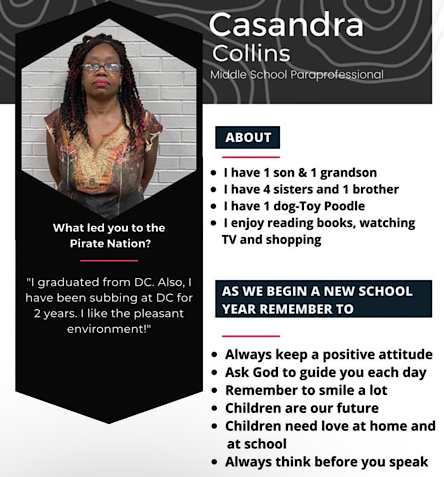 Casandra
Collins
Middle School Paraprofessional

What led you to the Pirate Nation?

"I graduated from DC. Also, I have been subbing at DC for 2 years. I like the pleasant environment!"

ABOUT

- I have 1 son & 1 grandson
- I have 4 sisters and 1 brother
- I have 1 dog-Toy Poodle
- I enjoy reading books, watching TV and shopping

AS WE BEGIN A NEW SCHOOL YEAR REMEMBER TO

- Always keep a positive attitude
- Ask God to guide you each day
- Remember to smile a lot
- Children are our future
- Children need love at home and at school
- Always think before you speak